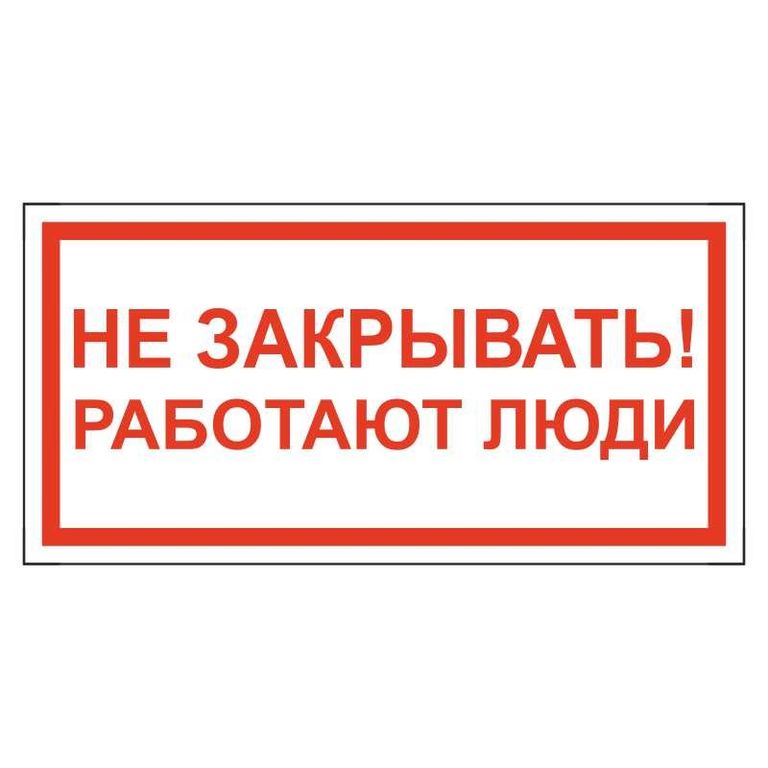 НЕ ЗАКРЫВАТЬ!
РАБОТАЮТ ЛЮДИ